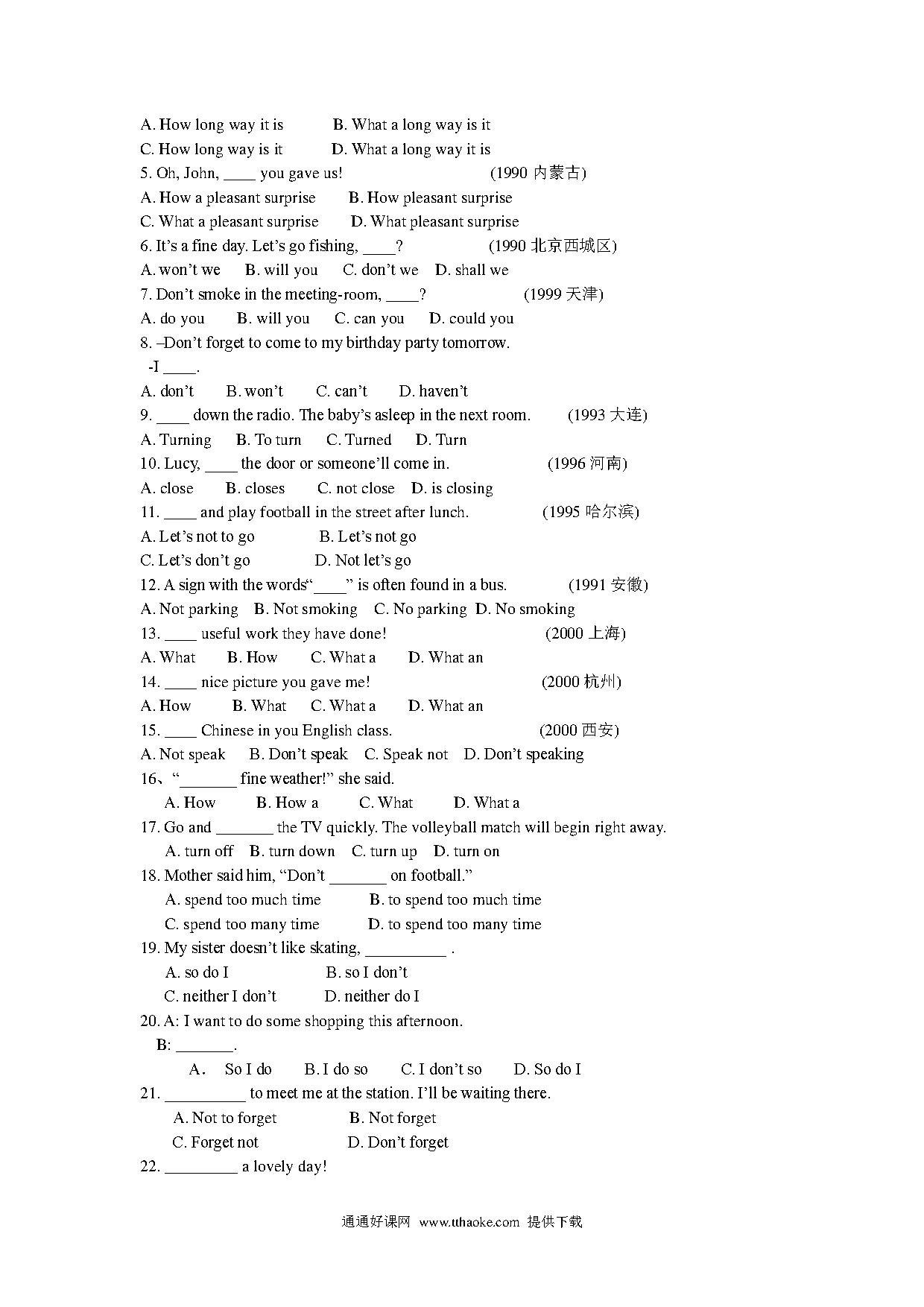 A. How long way it is B. What a long way is it
C. How long way is it D. What a long way it is
5. Oh, John, ____ you gave us! (1990 内蒙古)
A. How a pleasant surprise B. How pleasant surprise
C. What a pleasant surprise D. What pleasant surprise
6. It's a fine day. Let's go fishing, ____? (1990 北京西城区)
A. won't we B. will you C. don't we D. shall we
7. Don't smoke in the meeting-room, ____? (1999 天津)
A. do you B. will you C. can you D. could you
8. –Don't forget to come to my birthday party tomorrow.
-I ____.
A. don't B. won't C. can't D. haven't
9. ____ down the radio. The baby's asleep in the next room. (1993 大连)
A. Turning B. To turn C. Turned D. Turn
10. Lucy, ____ the door or someone'll come in. (1996 河南)
A. close B. closes C. not close D. is closing
11. ____ and play football in the street after lunch. (1995 哈尔滨)
A. Let's not to go B. Let's not go
C. Let's don't go D. Not let's go
12. A sign with the words"____" is often found in a bus. (1991 安徽)
A. Not parking B. Not smoking C. No parking D. No smoking
13. ____ useful work they have done! (2000 上海)
A. What B. How C. What a D. What an
14. ____ nice picture you gave me! (2000 杭州)
A. How B. What C. What a D. What an
15. ____ Chinese in you English class. (2000 西安)
A. Not speak B. Don't speak C. Speak not D. Don't speaking
16、"_______ fine weather!" she said.
A. How B. How a C. What D. What a
17. Go and _______ the TV quickly. The volleyball match will begin right away.
A. turn off B. turn down C. turn up D. turn on
18. Mother said him, "Don't _______ on football."
A. spend too much time B. to spend too much time
C. spend too many time D. to spend too many time
19. My sister doesn't like skating, __________ .
A. so do I B. so I don't
C. neither I don't D. neither do I
20. A: I want to do some shopping this afternoon.
B: _______.
A. So I do B. I do so C. I don't so D. So do I
21. __________ to meet me at the station. I'll be waiting there.
A. Not to forget B. Not forget
C. Forget not D. Don't forget
22. _________ a lovely day!

通通好课网 www.tthaoke.com 提供下载